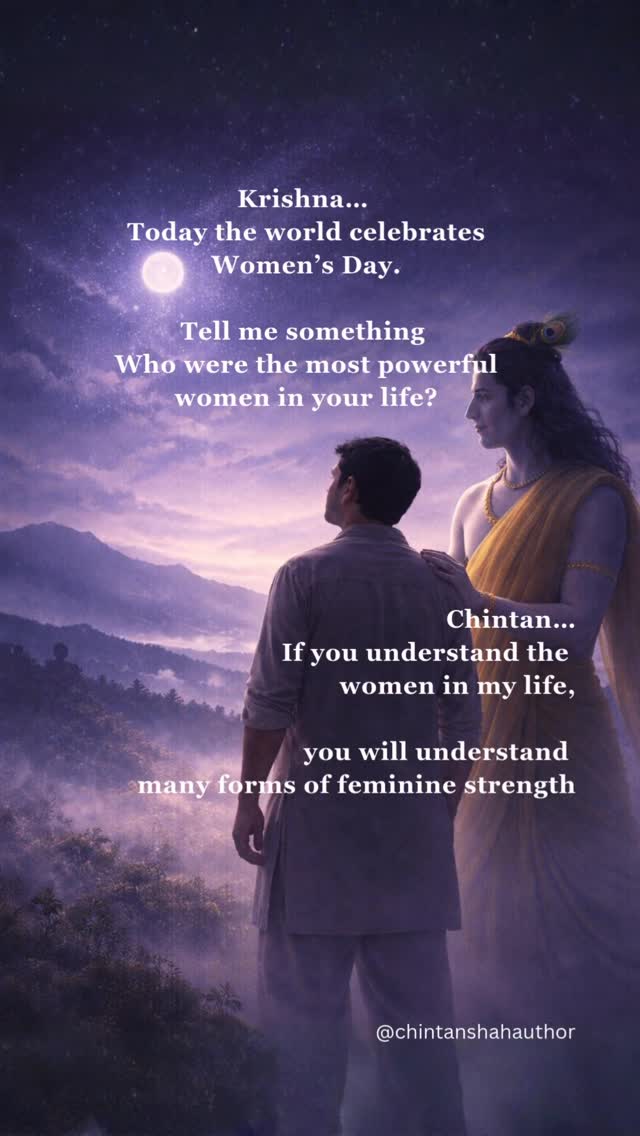 Krishna…
Today the world celebrates Women's Day.

Tell me something
Who were the most powerful women in your life?

Chintan…
If you understand the women in my life,

you will understand many forms of feminine strength

@chintanshahauthor